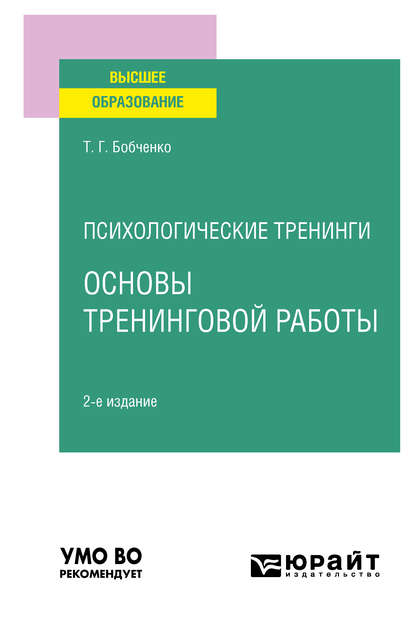 ВЫСШЕЕ
ОБРАЗОВАНИЕ

Т. Г. Бобченко

ПСИХОЛОГИЧЕСКИЕ ТРЕНИНГИ

ОСНОВЫ ТРЕНИНГОВОЙ РАБОТЫ

2-е издание

УМО ВО
РЕКОМЕНДУЕТ

ЮРАЙТ
издательство